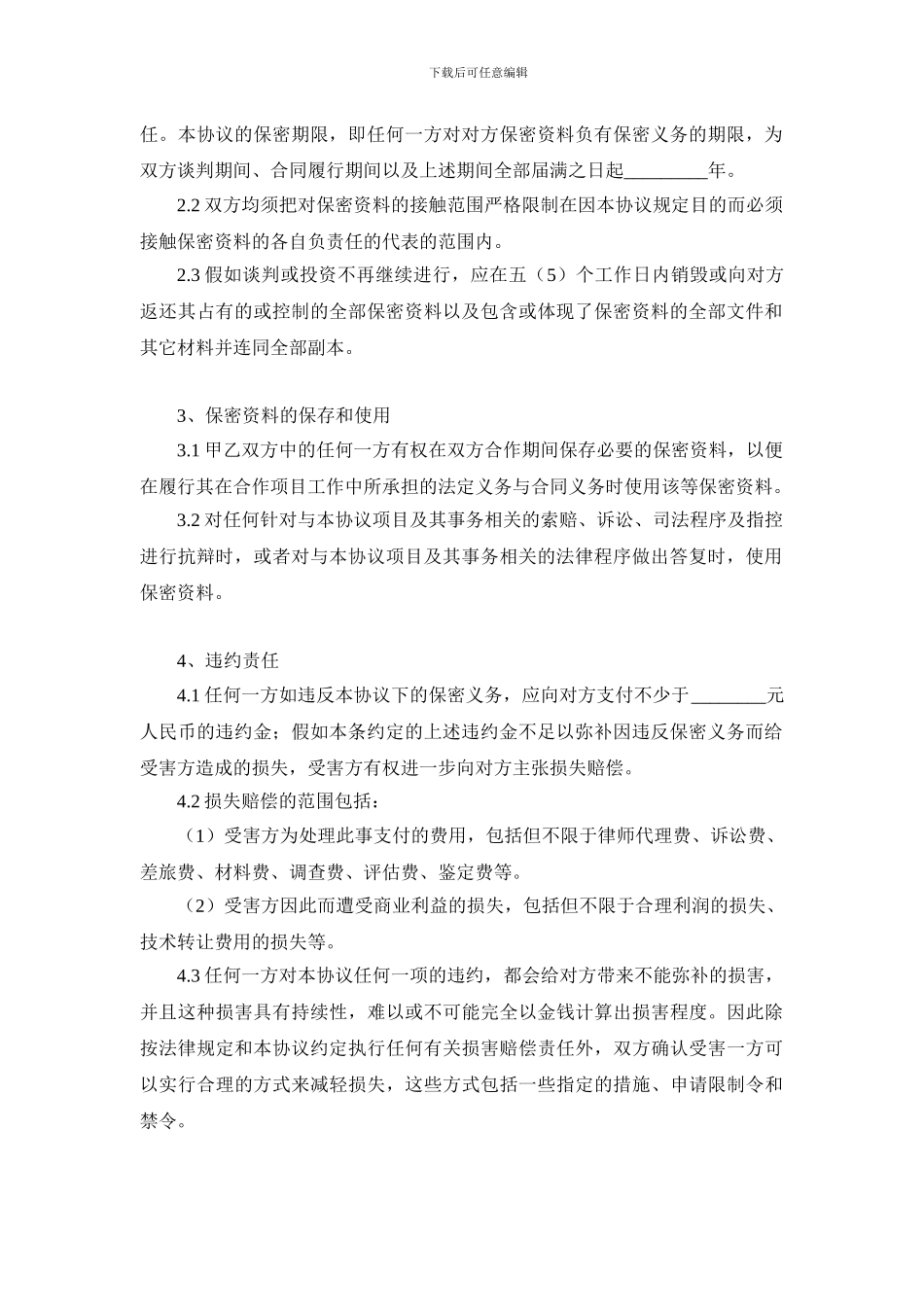 下载后可任意编辑

任。本协议的保密期限，即任何一方对对方保密资料负有保密义务的期限，为双方谈判期间、合同履行期间以及上述期间全部届满之日起_________年。

2.2 双方均须把对保密资料的接触范围严格限制在因本协议规定目的而必须接触保密资料的各自负责任的代表的范围内。

2.3 假如谈判或投资不再继续进行，应在五（5）个工作日内销毁或向对方返还其占有的或控制的全部保密资料以及包含或体现了保密资料的全部文件和其它材料并连同全部副本。

3、保密资料的保存和使用

3.1 甲乙双方中的任何一方有权在双方合作期间保存必要的保密资料，以便在履行其在合作项目工作中所承担的法定义务与合同义务时使用该等保密资料。

3.2 对任何针对与本协议项目及其事务相关的索赔、诉讼、司法程序及指控进行抗辩时，或者对与本协议项目及其事务相关的法律程序做出答复时，使用保密资料。

4、违约责任

4.1 任何一方如违反本协议下的保密义务，应向对方支付不少于________元人民币的违约金；假如本条约定的上述违约金不足以弥补因违反保密义务而给受害方造成的损失，受害方有权进一步向对方主张损失赔偿。

4.2 损失赔偿的范围包括：

（1）受害方为处理此事支付的费用，包括但不限于律师代理费、诉讼费、差旅费、材料费、调查费、评估费、鉴定费等。

（2）受害方因此而遭受商业利益的损失，包括但不限于合理利润的损失、技术转让费用的损失等。

4.3 任何一方对本协议任何一项的违约，都会给对方带来不能弥补的损害，并且这种损害具有持续性，难以或不可能完全以金钱计算出损害程度。因此除按法律规定和本协议约定执行任何有关损害赔偿责任外，双方确认受害一方可以实行合理的方式来减轻损失，这些方式包括一些指定的措施、申请限制令和禁令。